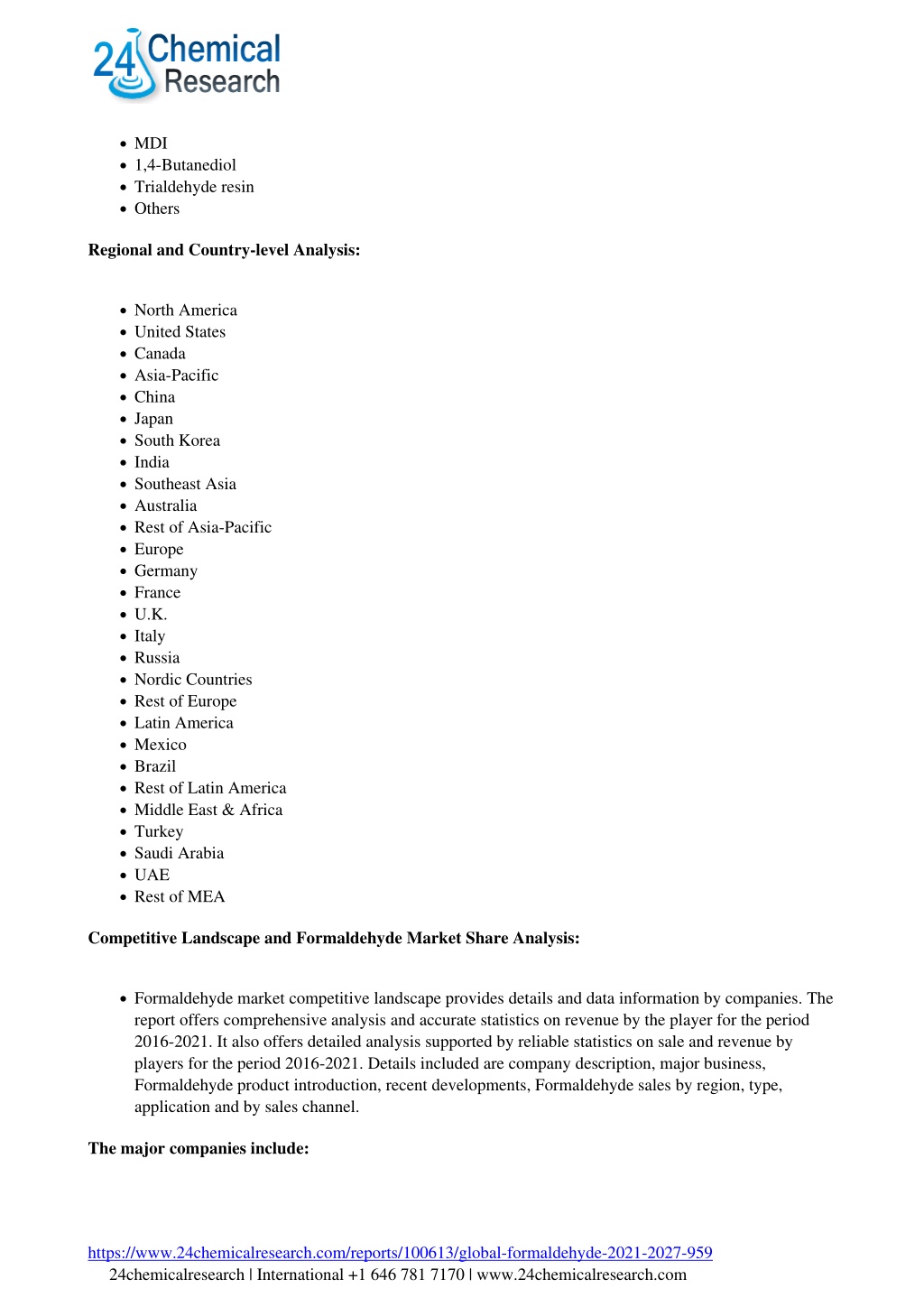 24 Chemical Research

- MDI
- 1,4-Butanediol
- Trialdehyde resin
- Others

**Regional and Country-level Analysis:**

- North America
- United States
- Canada
- Asia-Pacific
- China
- Japan
- South Korea
- India
- Southeast Asia
- Australia
- Rest of Asia-Pacific
- Europe
- Germany
- France
- U.K.
- Italy
- Russia
- Nordic Countries
- Rest of Europe
- Latin America
- Mexico
- Brazil
- Rest of Latin America
- Middle East & Africa
- Turkey
- Saudi Arabia
- UAE
- Rest of MEA

**Competitive Landscape and Formaldehyde Market Share Analysis:**

- Formaldehyde market competitive landscape provides details and data information by companies. The report offers comprehensive analysis and accurate statistics on revenue by the player for the period 2016-2021. It also offers detailed analysis supported by reliable statistics on sale and revenue by players for the period 2016-2021. Details included are company description, major business, Formaldehyde product introduction, recent developments, Formaldehyde sales by region, type, application and by sales channel.

**The major companies include:**

https://www.24chemicalresearch.com/reports/100613/global-formaldehyde-2021-2027-959
24chemicalresearch | International +1 646 781 7170 | www.24chemicalresearch.com